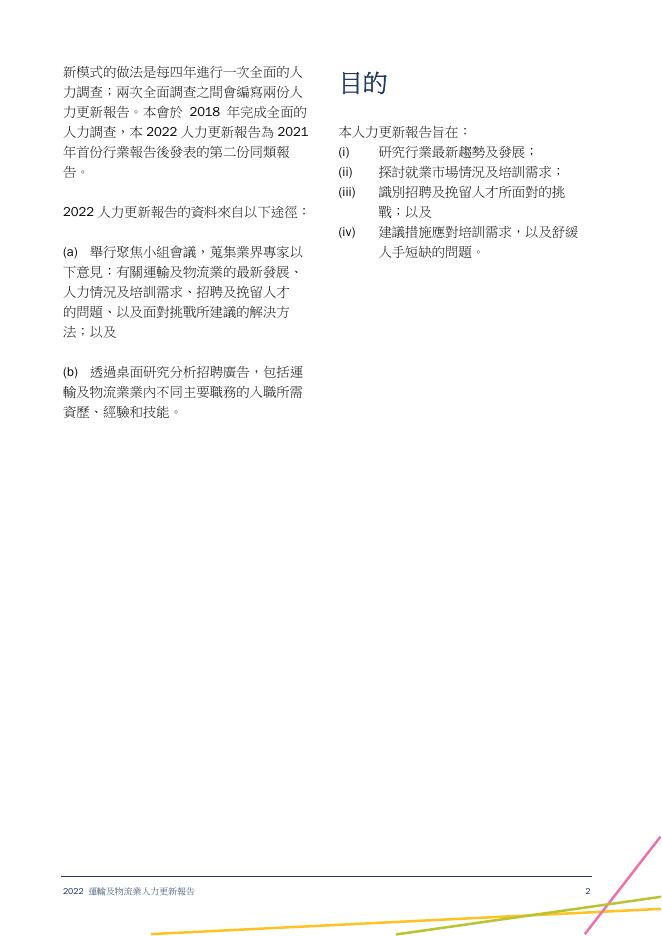 新模式的做法是每四年進行一次全面的人力調查；兩次全面調查之間會編寫兩份人力更新報告。本會於 2018 年完成全面的人力調查，本 2022 人力更新報告為 2021 年首份行業報告後發表的第二份同類報告。

2022 人力更新報告的資料來自以下途徑：

(a) 舉行聚焦小組會議，蒐集業界專家以下意見：有關運輸及物流業的最新發展、人力情況及培訓需求、招聘及挽留人才的問題、以及面對挑戰所建議的解決方法；以及

(b) 透過桌面研究分析招聘廣告，包括運輸及物流業業內不同主要職務的入職所需資歷、經驗和技能。

目的

本人力更新報告旨在：
(i) 研究行業最新趨勢及發展；
(ii) 探討就業市場情況及培訓需求；
(iii) 識別招聘及挽留人才所面對的挑戰；以及
(iv) 建議措施應對培訓需求，以及舒緩人手短缺的問題。

2022 運輸及物流業人力更新報告 2